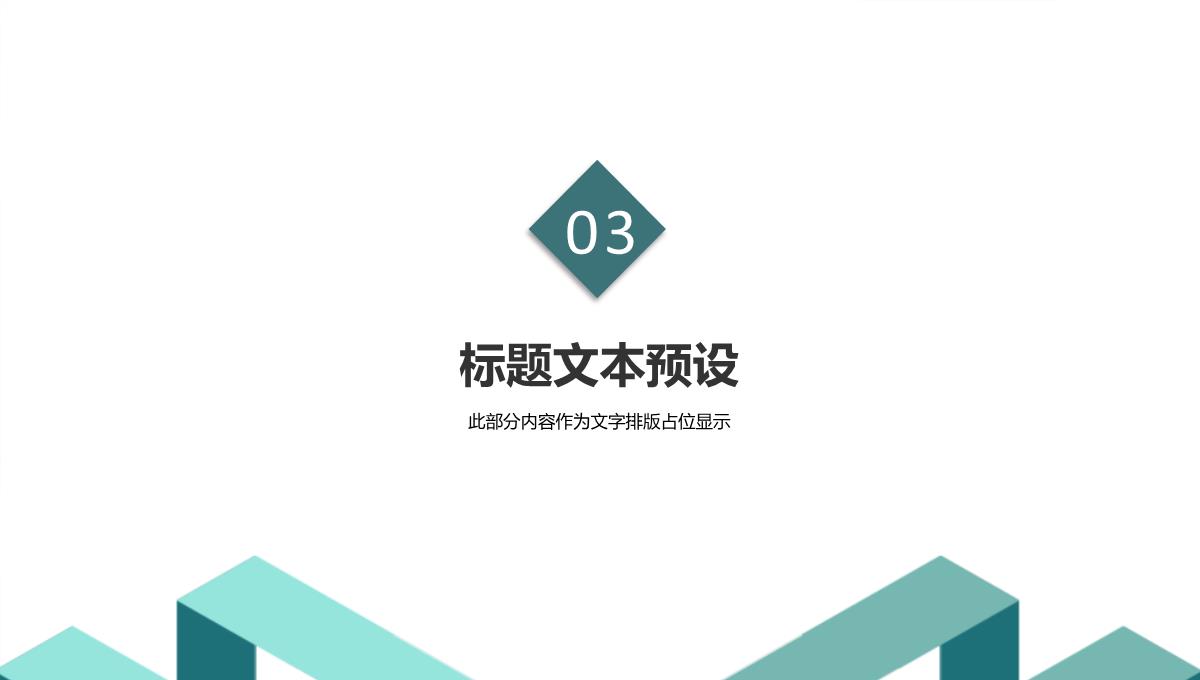 03

标题文本预设

此部分内容作为文字排版占位显示